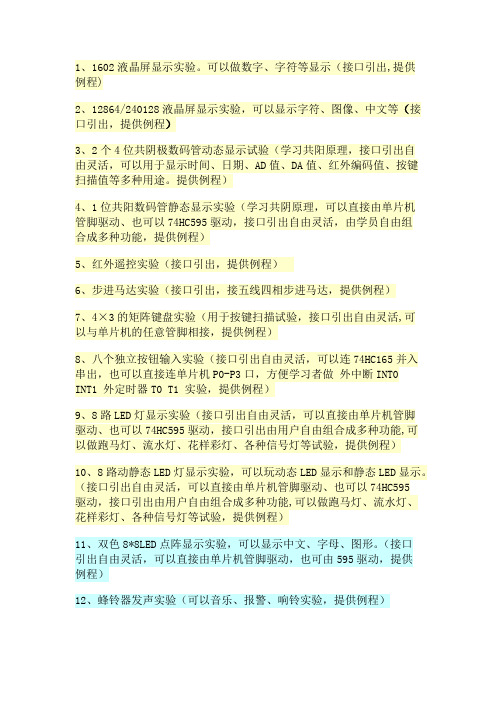 1、1602 液晶屏显示实验。可以做数字、字符等显示（接口引出,提供例程）

2、12864/240128 液晶屏显示实验，可以显示字符、图像、中文等（接口引出，提供例程）

3、2 个 4 位共阴极数码管动态显示试验（学习共阳原理，接口引出自由灵活，可以用于显示时间、日期、AD 值、DA 值、红外编码值、按键扫描值等多种用途。提供例程）

4、1 位共阳数码管静态显示实验（学习共阴原理，可以直接由单片机管脚驱动、也可以 74HC595 驱动，接口引出自由灵活，由学员自由组合成多种功能，提供例程）

5、红外遥控实验（接口引出，提供例程）

6、步进马达实验（接口引出，接五线四相步进马达，提供例程）

7、4×3 的矩阵键盘实验（用于按键扫描试验，接口引出自由灵活,可以与单片机的任意管脚相接，提供例程）

8、八个独立按钮输入实验（接口引出自由灵活，可以连 74HC165 并入串出，也可以直接连单片机 P0-P3 口，方便学习者做 外中断 INT0 INT1 外定时器 T0 T1 实验，提供例程）

9、8 路 LED 灯显示实验（接口引出自由灵活，可以直接由单片机管脚驱动、也可以 74HC595 驱动，接口引出由用户自由组合成多种功能,可以做跑马灯、流水灯、花样彩灯、各种信号灯等试验，提供例程）

10、8 路动静态 LED 灯显示实验，可以玩动态 LED 显示和静态 LED 显示。（接口引出自由灵活，可以直接由单片机管脚驱动、也可以 74HC595 驱动，接口引出由用户自由组合成多种功能,可以做跑马灯、流水灯、花样彩灯、各种信号灯等试验，提供例程）

11、双色 8*8LED 点阵显示实验，可以显示中文、字母、图形。（接口引出自由灵活，可以直接由单片机管脚驱动，也可由 595 驱动，提供例程）

12、蜂铃器发声实验（可以音乐、报警、响铃实验，提供例程）